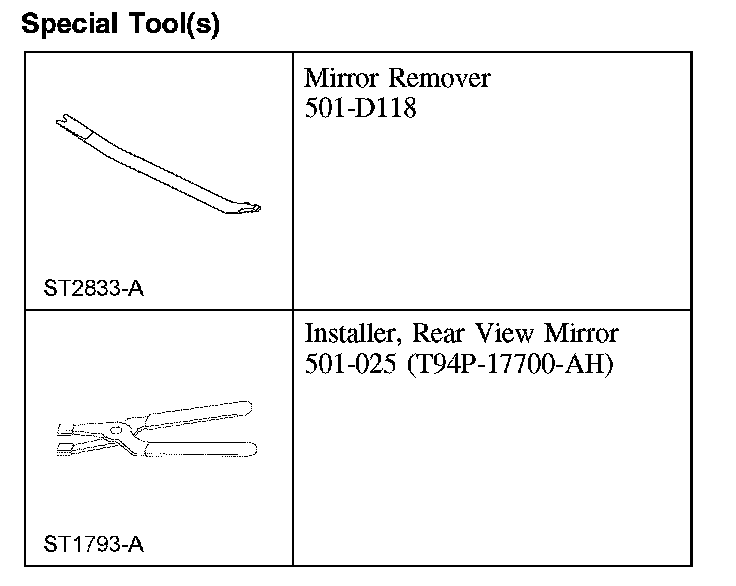 Special Tool(s)

| ST2833-A | Mirror Remover 501-D118 |
|---|---|
| ST1793-A | Installer, Rear View Mirror 501-025 (T94P-17700-AH) |